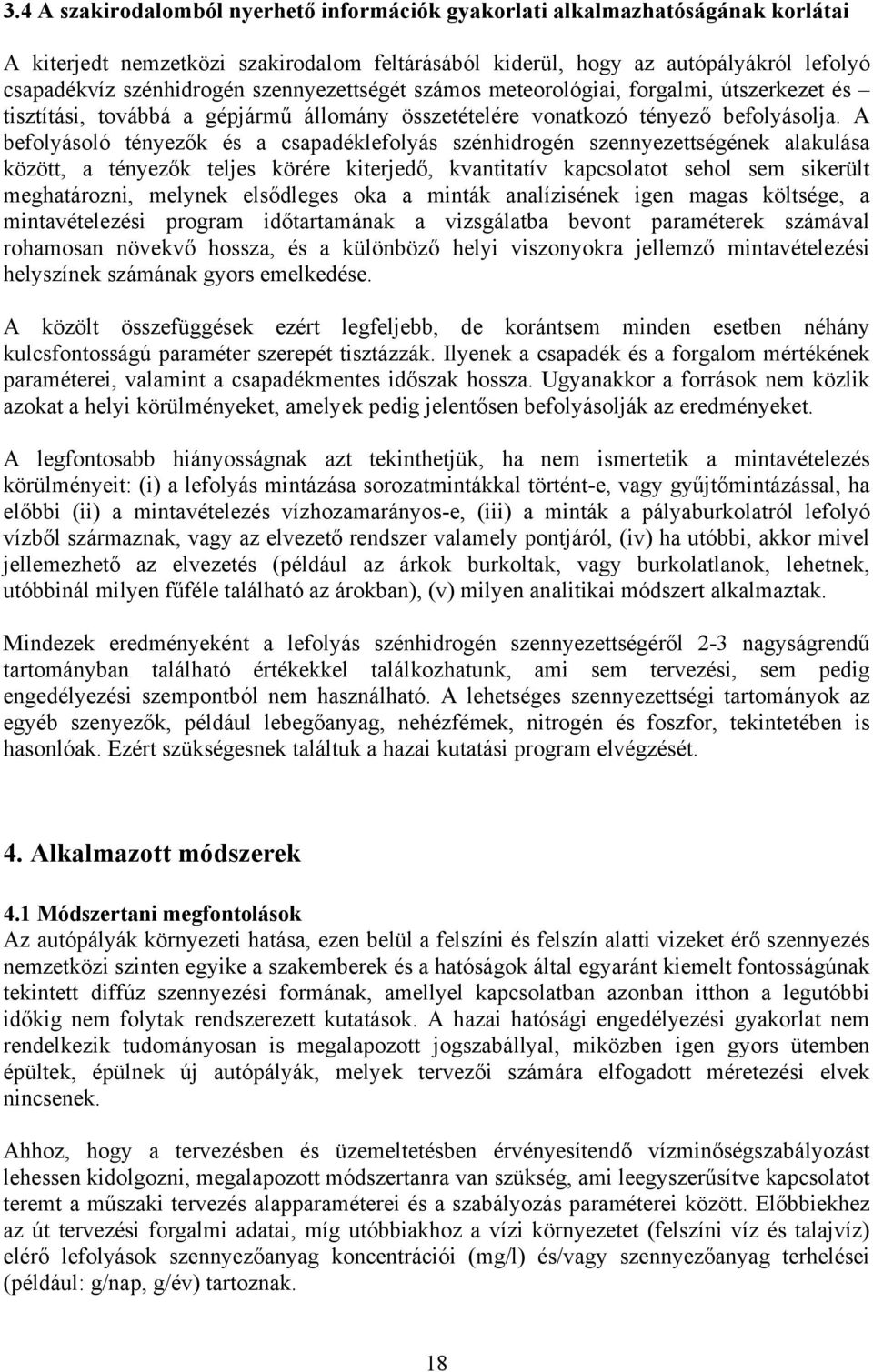 3.4 A szakirodalomból nyerhető információk gyakorlati alkalmazhatóságának korlátai

A kiterjedt nemzetközi szakirodalom feltárásából kiderül, hogy az autópályákról lefolyó csapadékvíz szénhidrogén szennyezettségét számos meteorológiai, forgalmi, útszerkezet és – tisztítási, továbbá a gépjármű állomány összetételére vonatkozó tényező befolyásolja. A befolyásoló tényezők és a csapadéklefolyás szénhidrogén szennyezettségének alakulása között, a tényezők teljes körére kiterjedő, kvantitatív kapcsolatot sehol sem sikerült meghatározni, melynek elsődleges oka a minták analízisének igen magas költsége, a mintavételezési program időtartamának a vizsgálatba bevont paraméterek számával rohamosan növekvő hossza, és a különböző helyi viszonyokra jellemző mintavételezési helyszínek számának gyors emelkedése.

A közölt összefüggések ezért legfeljebb, de korántsem minden esetben néhány kulcsfontosságú paraméter szerepét tisztázzák. Ilyenek a csapadék és a forgalom mértékének paraméterei, valamint a csapadékmentes időszak hossza. Ugyanakkor a források nem közlik azokat a helyi körülményeket, amelyek pedig jelentősen befolyásolják az eredményeket.

A legfontosabb hiányosságnak azt tekinthetjük, ha nem ismertetik a mintavételezés körülményeit: (i) a lefolyás mintázása sorozatmintákkal történt-e, vagy gyűjtőmintázással, ha előbbi (ii) a mintavételezés vízhozamarányos-e, (iii) a minták a pályaburkolatról lefolyó vízből származnak, vagy az elvezető rendszer valamely pontjáról, (iv) ha utóbbi, akkor mivel jellemezhető az elvezetés (például az árkok burkoltak, vagy burkolatlanok, lehetnek, utóbbinál milyen fűféle található az árokban), (v) milyen analitikai módszert alkalmaztak.

Mindezek eredményeként a lefolyás szénhidrogén szennyezettségéről 2-3 nagyságrendű tartományban található értékekkel találkozhatunk, ami sem tervezési, sem pedig engedélyezési szempontból nem használható. A lehetséges szennyezettségi tartományok az egyéb szenyezők, például lebegőanyag, nehézfémek, nitrogén és foszfor, tekintetében is hasonlóak. Ezért szükségesnek találtuk a hazai kutatási program elvégzését.

4. Alkalmazott módszerek

4.1 Módszertani megfontolások
Az autópályák környezeti hatása, ezen belül a felszíni és felszín alatti vizeket érő szennyezés nemzetközi szinten egyike a szakemberek és a hatóságok által egyaránt kiemelt fontosságúnak tekintett diffúz szennyezési formának, amellyel kapcsolatban azonban itthon a legutóbbi időkig nem folytak rendszerezett kutatások. A hazai hatósági engedélyezési gyakorlat nem rendelkezik tudományosan is megalapozott jogszabállyal, miközben igen gyors ütemben épültek, épülnek új autópályák, melyek tervezői számára elfogadott méretezési elvek nincsenek.

Ahhoz, hogy a tervezésben és üzemeltetésben érvényesítendő vízminőségszabályozást lehessen kidolgozni, megalapozott módszertanra van szükség, ami leegyszerűsítve kapcsolatot teremt a műszaki tervezés alapparaméterei és a szabályozás paraméterei között. Előbbiekhez az út tervezési forgalmi adatai, míg utóbbiakhoz a vízi környezetet (felszíni víz és talajvíz) elérő lefolyások szennyezőanyag koncentrációi (mg/l) és/vagy szennyezőanyag terhelései (például: g/nap, g/év) tartoznak.

18